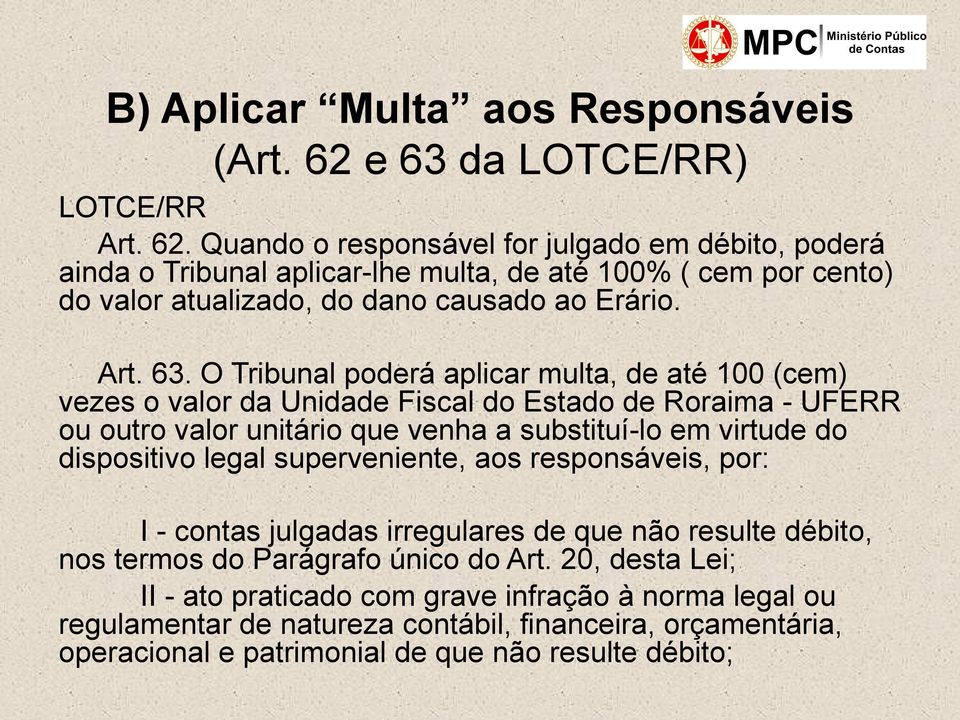 MPC Ministério Público de Contas

B) Aplicar “Multa” aos Responsáveis (Art. 62 e 63 da LOTCE/RR)

LOTCE/RR

Art. 62. Quando o responsável for julgado em débito, poderá ainda o Tribunal aplicar-lhe multa, de até 100% ( cem por cento) do valor atualizado, do dano causado ao Erário.

Art. 63. O Tribunal poderá aplicar multa, de até 100 (cem) vezes o valor da Unidade Fiscal do Estado de Roraima - UFERR ou outro valor unitário que venha a substituí-lo em virtude do dispositivo legal superveniente, aos responsáveis, por:

I - contas julgadas irregulares de que não resulte débito, nos termos do Parágrafo único do Art. 20, desta Lei;

II - ato praticado com grave infração à norma legal ou regulamentar de natureza contábil, financeira, orçamentária, operacional e patrimonial de que não resulte débito;